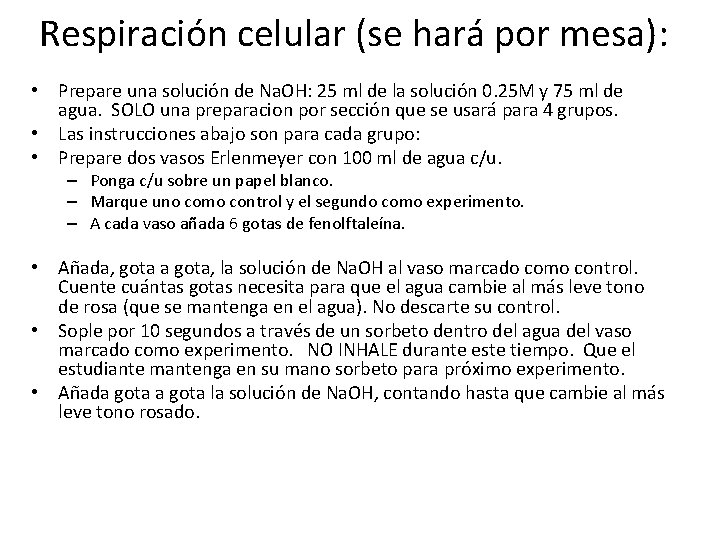 Respiración celular (se hará por mesa):

• Prepare una solución de NaOH: 25 ml de la solución 0.25M y 75 ml de agua. SOLO una preparacion por sección que se usará para 4 grupos.
• Las instrucciones abajo son para cada grupo:
• Prepare dos vasos Erlenmeyer con 100 ml de agua c/u.
– Ponga c/u sobre un papel blanco.
– Marque uno como control y el segundo como experimento.
– A cada vaso añada 6 gotas de fenolftaleína.

• Añada, gota a gota, la solución de NaOH al vaso marcado como control. Cuente cuántas gotas necesita para que el agua cambie al más leve tono de rosa (que se mantenga en el agua). No descarte su control.
• Sople por 10 segundos a través de un sorbeto dentro del agua del vaso marcado como experimento. NO INHALE durante este tiempo. Que el estudiante mantenga en su mano sorbeto para próximo experimento.
• Añada gota a gota la solución de NaOH, contando hasta que cambie al más leve tono rosado.